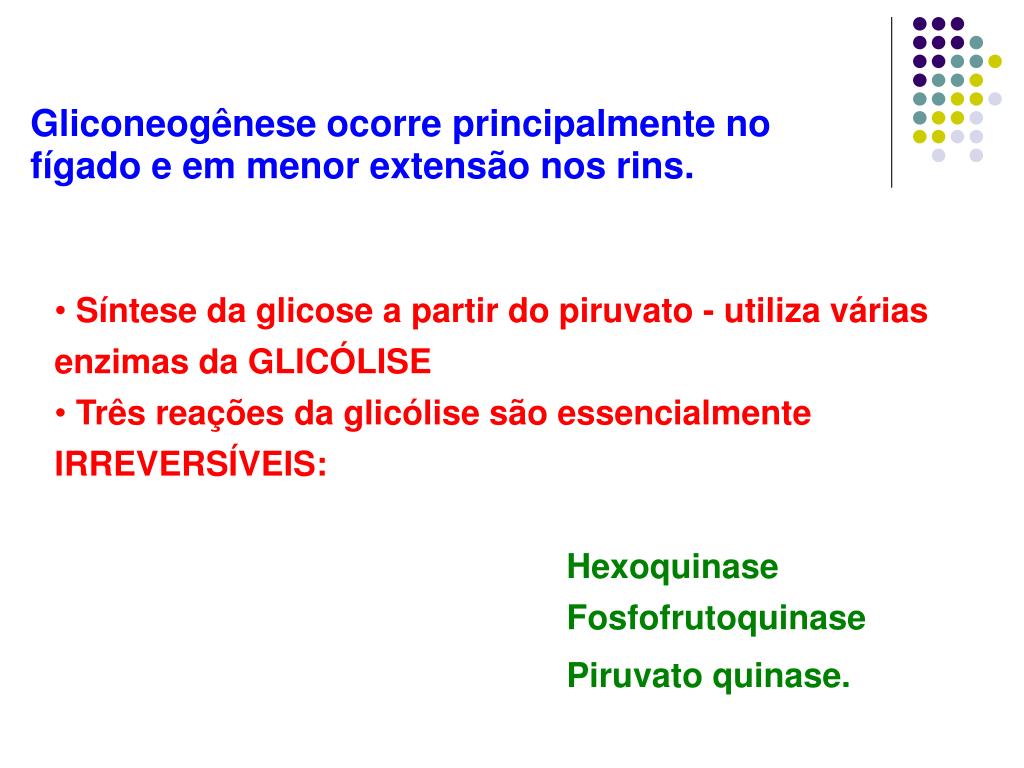 Gliconeogênese ocorre principalmente no fígado e em menor extensão nos rins.

• Síntese da glicose a partir do piruvato - utiliza várias enzimas da GLICÓLISE
• Três reações da glicólise são essencialmente IRREVERSÍVEIS:

Hexoquinase
Fosfofrutoquinase
Piruvato quinase.